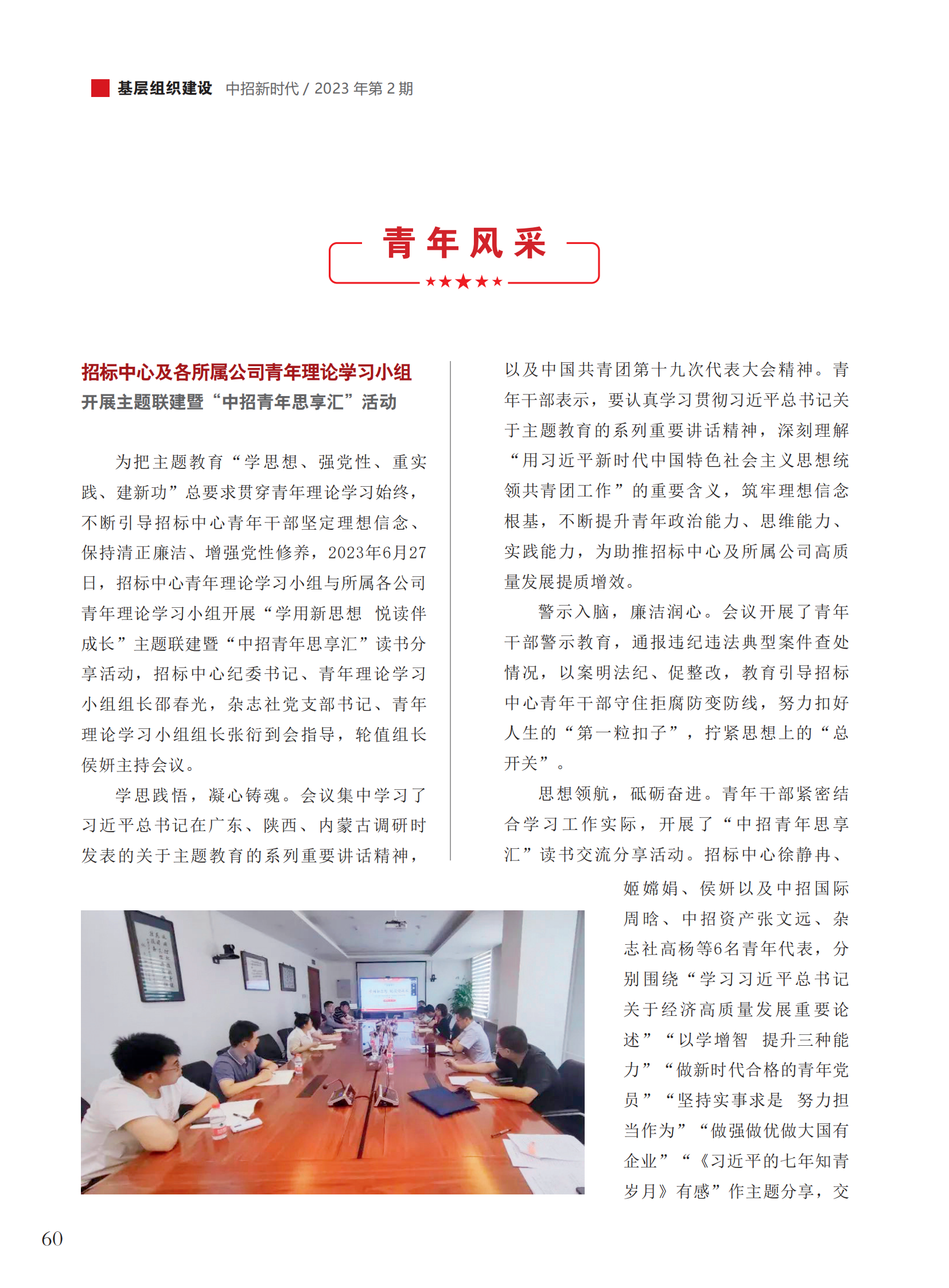 基层组织建设 中招新时代 / 2023 年第 2 期

青年风采

招标中心及各所属公司青年理论学习小组
开展主题联建暨“中招青年思享汇”活动

为把主题教育“学思想、强党性、重实践、建新功”总要求贯穿青年理论学习始终，不断引导招标中心青年干部坚定理想信念、保持清正廉洁、增强党性修养，2023年6月27日，招标中心青年理论学习小组与所属各公司青年理论学习小组开展“学用新思想 悦读伴成长”主题联建暨“中招青年思享汇”读书分享活动，招标中心纪委书记、青年理论学习小组组长邵春光，杂志社党支部书记、青年理论学习小组组长张衍到会指导，轮值组长侯妍主持会议。

学思践悟，凝心铸魂。会议集中学习了习近平总书记在广东、陕西、内蒙古调研时发表的关于主题教育的系列重要讲话精神，以及中国共青团第十九次代表大会精神。青年干部表示，要认真学习贯彻习近平总书记关于主题教育的系列重要讲话精神，深刻理解“用习近平新时代中国特色社会主义思想统领共青团工作”的重要含义，筑牢理想信念根基，不断提升青年政治能力、思维能力、实践能力，为助推招标中心及所属公司高质量发展提质增效。

警示入脑，廉洁润心。会议开展了青年干部警示教育，通报违纪违法典型案件查处情况，以案明法纪、促整改，教育引导招标中心青年干部守住拒腐防变防线，努力扣好人生的“第一粒扣子”，拧紧思想上的“总开关”。

思想领航，砥砺奋进。青年干部紧密结合学习工作实际，开展了“中招青年思享汇”读书交流分享活动。招标中心徐静冉、姬嫦娟、侯妍以及中招国际周晗、中招资产张文远、杂志社高杨等6名青年代表，分别围绕“学习习近平总书记关于经济高质量发展重要论述”“以学增智 提升三种能力”“做新时代合格的青年党员”“坚持实事求是 努力担当作为”“做强做优做大国有企业”“《习近平的七年知青岁月》有感”作主题分享，交

60